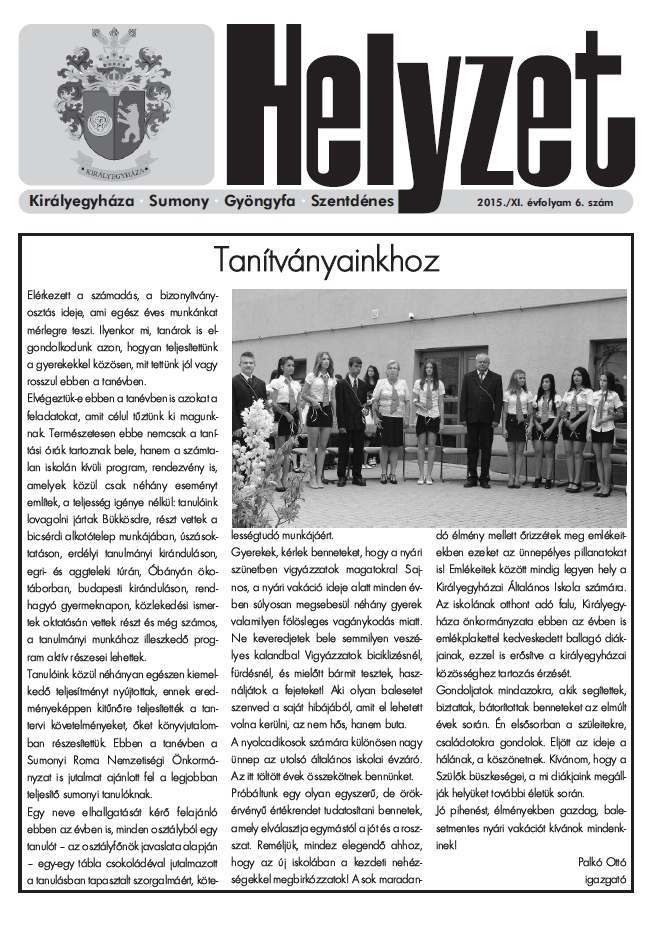 KIRÁLYEGYHÁZA

Helyzet

Királyegyháza · Sumony · Gyöngyfa · Szentdénes

2015./XI. évfolyam 6. szám

Tanítványainkhoz

Elérkezett a számadás, a bizonyítványosztás ideje, ami egész éves munkánkat mérlegre teszi. Ilyenkor mi, tanárok is elgondolkodunk azon, hogyan teljesítettünk a gyerekekkel közösen, mit tettünk jól vagy rosszul ebben a tanévben.

Elvégeztük-e ebben a tanévben is azokat a feladatokat, amit célul tűztünk ki magunknak. Természetesen ebbe nemcsak a tanítási órák tartoznak bele, hanem a számtalan iskolán kívüli program, rendezvény is, amelyek közül csak néhány eseményt említek, a teljesség igénye nélkül: tanulóink lovagolni jártak Bükkösdre, részt vettek a bicsérdi alkotótelep munkájában, úszásoktatáson, erdélyi tanulmányi kiránduláson, egri- és aggteleki túrán, Óbányán ökotáborban, budapesti kiránduláson, rendhagyó gyermeknapon, közlekedési ismeretek oktatásán vettek részt és még számos, a tanulmányi munkához illeszkedő program aktív részesei lehettek.

Tanulóink közül néhányan egészen kiemelkedő teljesítményt nyújtottak, ennek eredményeképpen kitűnőre teljesítették a tantervi követelményeket, őket könyvjutalomban részesítettük. Ebben a tanévben a Sumonyi Roma Nemzetiségi Önkormányzat is jutalmat ajánlott fel a legjobban teljesítő sumonyi tanulóknak.

Egy neve elhallgatását kérő felajánló ebben az évben is, minden osztályból egy tanulót – az osztályfőnök javaslata alapján – egy-egy tábla csokoládéval jutalmazott a tanulásban tapasztalt szorgalmáért, kötelességtudó munkájáért.

Gyerekek, kérlek benneteket, hogy a nyári szünetben vigyázzatok magatokra! Sajnos, a nyári vakáció ideje alatt minden évben súlyosan megsebesül néhány gyerek valamilyen fölösleges vagánykodás miatt. Ne keveredjetek bele semmilyen veszélyes kalandba! Vigyázzatok biciklizésnél, fürdésnél, és mielőtt bármit tesztek, használjátok a fejeteket! Aki olyan balesetet szenved a saját hibájából, amit el lehetett volna kerülni, az nem hős, hanem buta.

A nyolcadikosok számára különösen nagy ünnep az utolsó általános iskolai évzáró. Az itt töltött évek összekötnek bennünket.

Próbáltunk egy olyan egyszerű, de örökérvényű értékrendet tudatosítani bennetek, amely elválasztja egymástól a jót és a rosszat. Reméljük, mindez elegendő ahhoz, hogy az új iskolában a kezdeti nehézségekkel megbirkózzatok! A sok maradandó élmény mellett őrizzétek meg emlékeitekben ezeket az ünnepélyes pillanatokat is! Emlékeitek között mindig legyen hely a Királyegyházai Általános Iskola számára.

Az iskolának otthont adó falu, Királyegyháza önkormányzata ebben az évben is emlékplakettel kedveskedett ballagó diákjainak, ezzel is erősítve a királyegyházai közösséghez tartozás érzését.

Gondoljatok mindazokra, akik segítettek, biztattak, bátorítottak benneteket az elmúlt évek során. Én elsősorban a szüleitekre, családotokra gondolok. Eljött az ideje a hálának, a köszönetnek. Kívánom, hogy a Szülők büszkeségei, a mi diákjaink megállják helyüket további életük során.

Jó pihenést, élményekben gazdag, balesetmentes nyári vakációt kívánok mindenkinek!

Palkó Ottó
igazgató